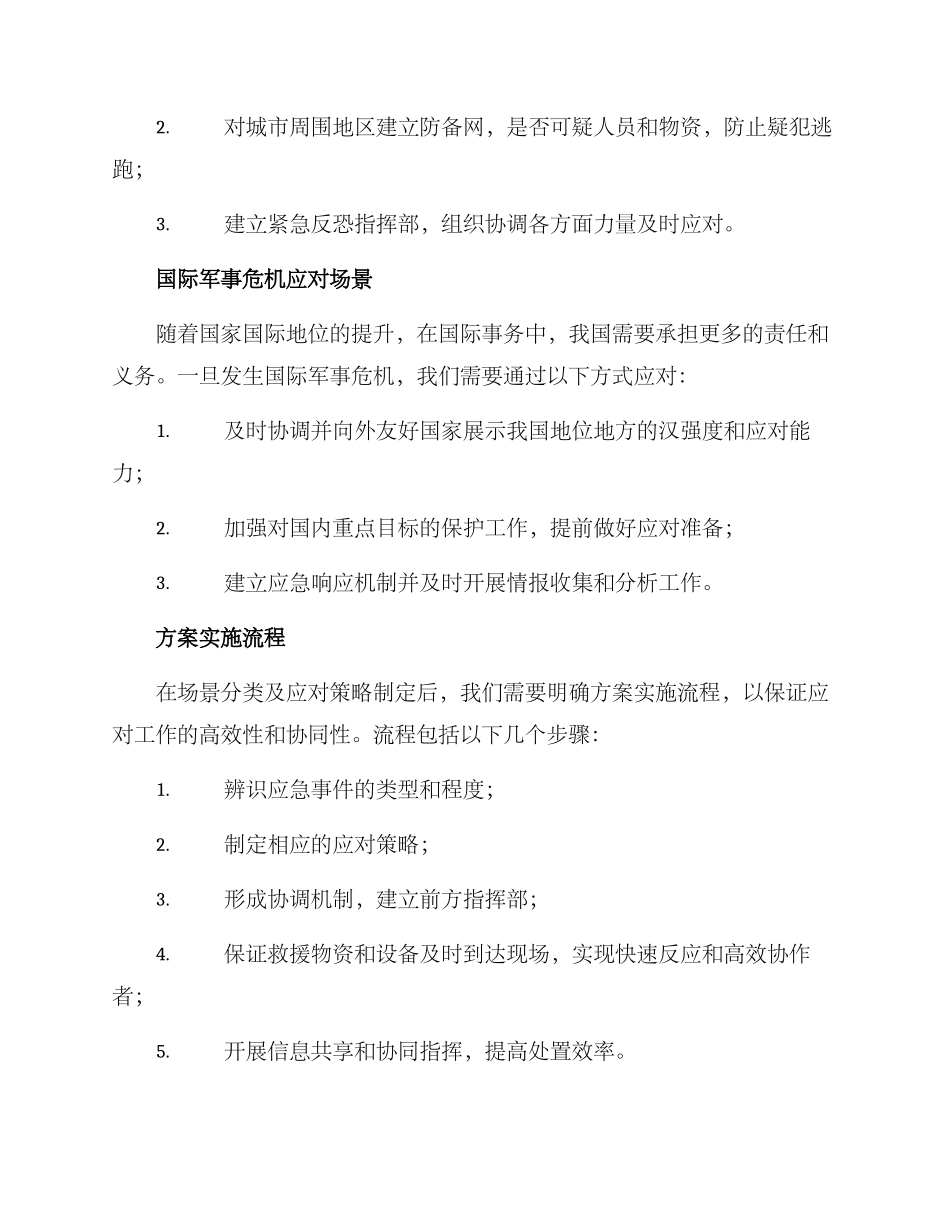 2. 对城市周围地区建立防备网，是否可疑人员和物资，防止疑犯逃跑；

3. 建立紧急反恐指挥部，组织协调各方面力量及时应对。

国际军事危机应对场景

随着国家国际地位的提升，在国际事务中，我国需要承担更多的责任和义务。一旦发生国际军事危机，我们需要通过以下方式应对：

1. 及时协调并向外友好国家展示我国地位地方的汉强度和应对能力；

2. 加强对国内重点目标的保护工作，提前做好应对准备；

3. 建立应急响应机制并及时开展情报收集和分析工作。

方案实施流程

在场景分类及应对策略制定后，我们需要明确方案实施流程，以保证应对工作的高效性和协同性。流程包括以下几个步骤：

1. 辨识应急事件的类型和程度；

2. 制定相应的应对策略；

3. 形成协调机制，建立前方指挥部；

4. 保证救援物资和设备及时到达现场，实现快速反应和高效协作者；

5. 开展信息共享和协同指挥，提高处置效率。